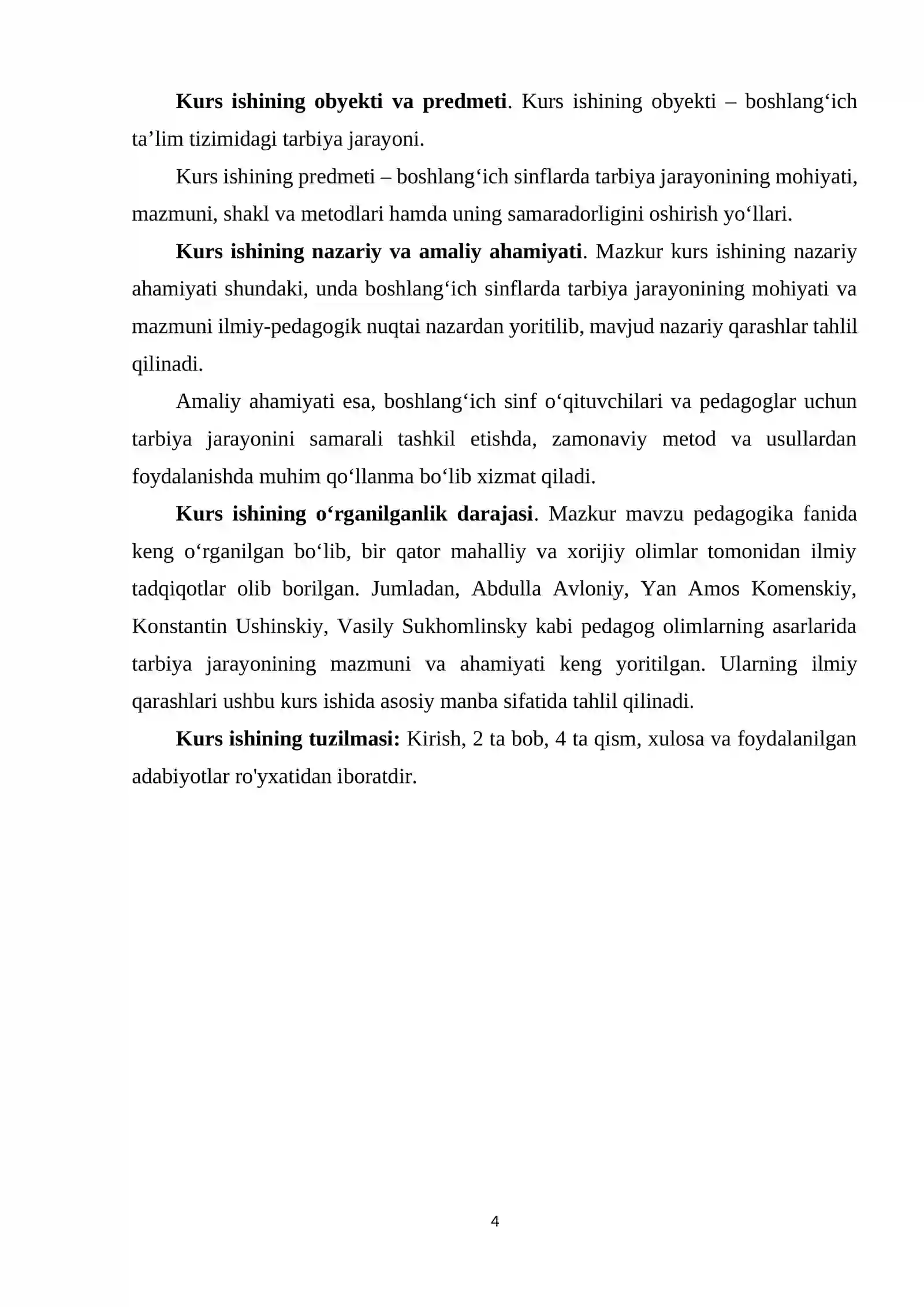 Kurs ishining obyekti va predmeti. Kurs ishining obyekti – boshlang'ich ta'lim tizimidagi tarbiya jarayoni.

Kurs ishining predmeti – boshlang'ich sinflarda tarbiya jarayonining mohiyati, mazmuni, shakl va metodlari hamda uning samaradorligini oshirish yo'llari.

Kurs ishining nazariy va amaliy ahamiyati. Mazkur kurs ishining nazariy ahamiyati shundaki, unda boshlang'ich sinflarda tarbiya jarayonining mohiyati va mazmuni ilmiy-pedagogik nuqtai nazardan yoritilib, mavjud nazariy qarashlar tahlil qilinadi.

Amaliy ahamiyati esa, boshlang'ich sinf o'qituvchilari va pedagoglar uchun tarbiya jarayonini samarali tashkil etishda, zamonaviy metod va usullardan foydalanishda muhim qo'llanma bo'lib xizmat qiladi.

Kurs ishining o'rganilganlik darajasi. Mazkur mavzu pedagogika fanida keng o'rganilgan bo'lib, bir qator mahalliy va xorijiy olimlar tomonidan ilmiy tadqiqotlar olib borilgan. Jumladan, Abdulla Avloniy, Yan Amos Komenskiy, Konstantin Ushinskiy, Vasily Sukhomlinsky kabi pedagog olimlarning asarlarida tarbiya jarayonining mazmuni va ahamiyati keng yoritilgan. Ularning ilmiy qarashlari ushbu kurs ishida asosiy manba sifatida tahlil qilinadi.

Kurs ishining tuzilmasi: Kirish, 2 ta bob, 4 ta qism, xulosa va foydalanilgan adabiyotlar ro'yxatidan iboratdir.

4